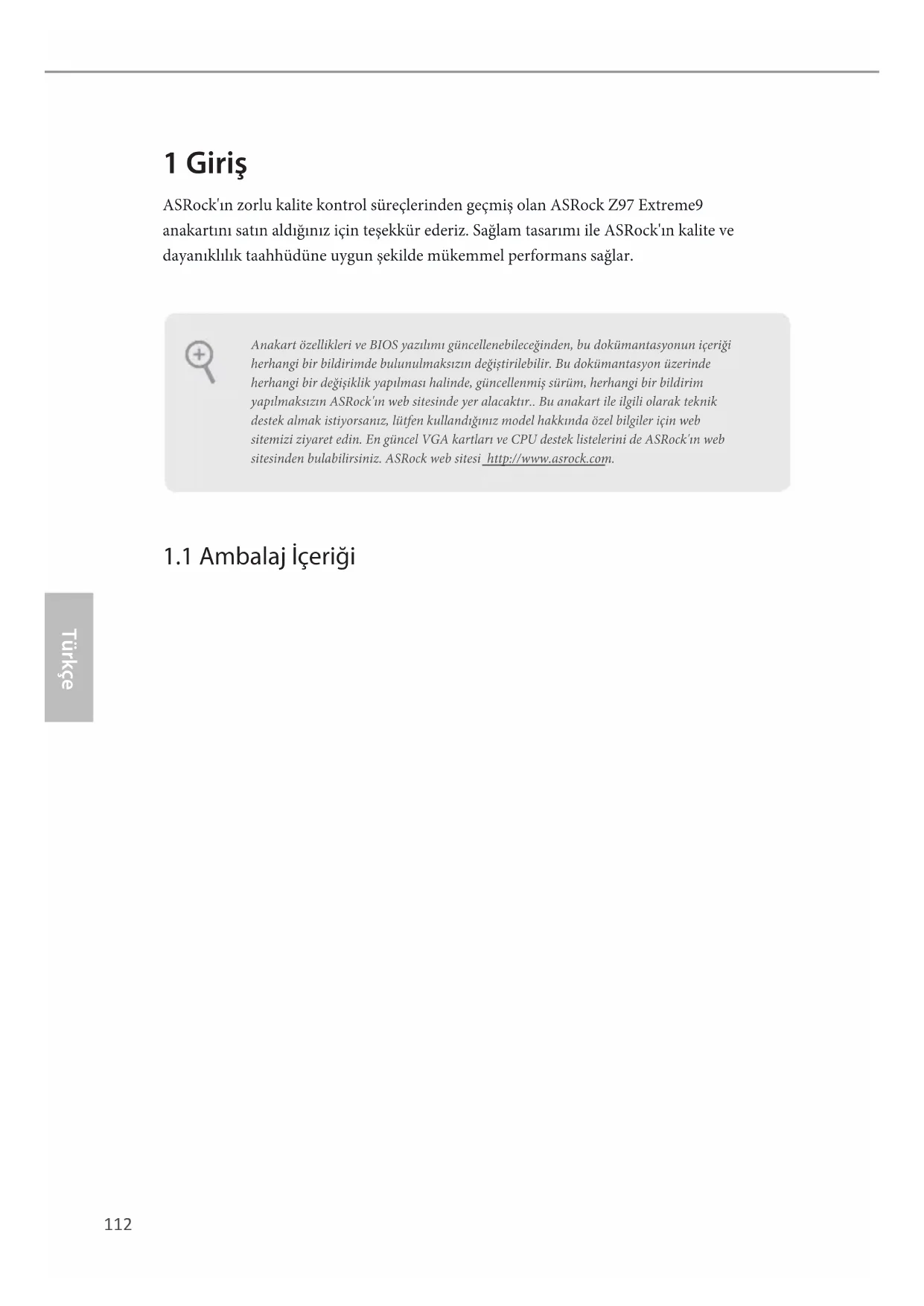 1 Giriş

ASRock'ın zorlu kalite kontrol süreçlerinden geçmiş olan ASRock Z97 Extreme9 anakartını satın aldığınız için teşekkür ederiz. Sağlam tasarımı ile ASRock'ın kalite ve dayanıklılık taahhüdüne uygun şekilde mükemmel performans sağlar.

Anakart özellikleri ve BIOS yazılımı güncellenebileceğinden, bu dokümantasyonun içeriği herhangi bir bildirimde bulunulmaksızın değiştirilebilir. Bu dokümantasyon üzerinde herhangi bir değişiklik yapılması halinde, güncellenmiş sürüm, herhangi bir bildirim yapılmaksızın ASRock'ın web sitesinde yer alacaktır.. Bu anakart ile ilgili olarak teknik destek almak istiyorsanız, lütfen kullandığınız model hakkında özel bilgiler için web sitemizi ziyaret edin. En güncel VGA kartları ve CPU destek listelerini de ASRock'ın web sitesinden bulabilirsiniz. ASRock web sitesi http://www.asrock.com.

1.1 Ambalaj İçeriği

Türkçe

112